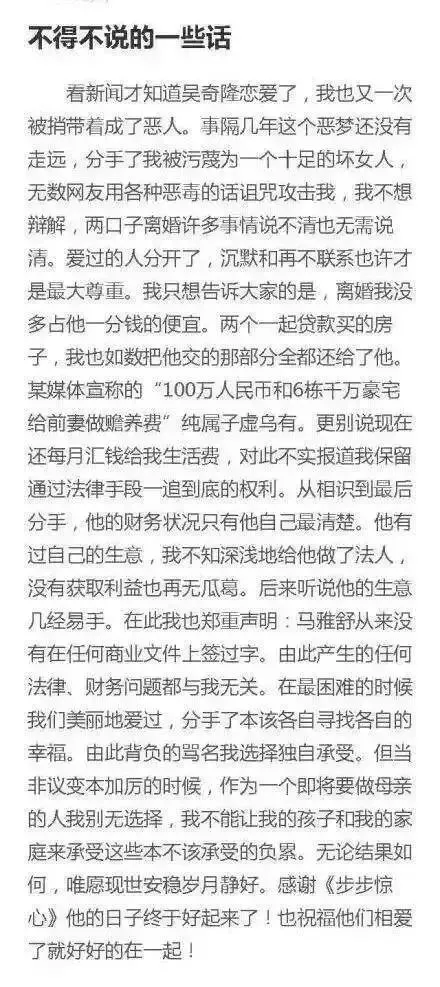 不得不说的一些话

看新闻才知道吴奇隆恋爱了，我也又一次被捎带着成了恶人。事隔几年这个恶梦还没有走远，分手了我被污蔑为一个十足的坏女人，无数网友用各种恶毒的话诅咒攻击我，我不想辩解，两口子离婚许多事情说不清也无需说清。爱过的人分开了，沉默和再不联系也许才是最大尊重。我只想告诉大家的是，离婚我没多占他一分钱的便宜。两个一起贷款买的房子，我也如数把他交的那部分全都还给了他。某媒体宣称的“100万人民币和6栋千万豪宅给前妻做赡养费”纯属子虚乌有。更别说现在还每月汇钱给我生活费，对此不实报道我保留通过法律手段一追到底的权利。从相识到最后分手，他的财务状况只有他自己最清楚。他有过自己的生意，我不知深浅地给他做了法人，没有获取利益也再无瓜葛。后来听说他的生意几经易手。在此我也郑重声明：马雅舒从来没有在任何商业文件上签过字。由此产生的任何法律、财务问题都与我无关。在最困难的时候我们美丽地爱过，分手了本该各自寻找各自的幸福。由此背负的骂名我选择独自承受。但当非议变本加厉的时候，作为一个即将要做母亲的人我别无选择，我不能让我的孩子和我的家庭来承受这些本不该承受的负累。无论结果如何，唯愿现世安稳岁月静好。感谢《步步惊心》他的日子终于好起来了！也祝福他们相爱了就好好的在一起！